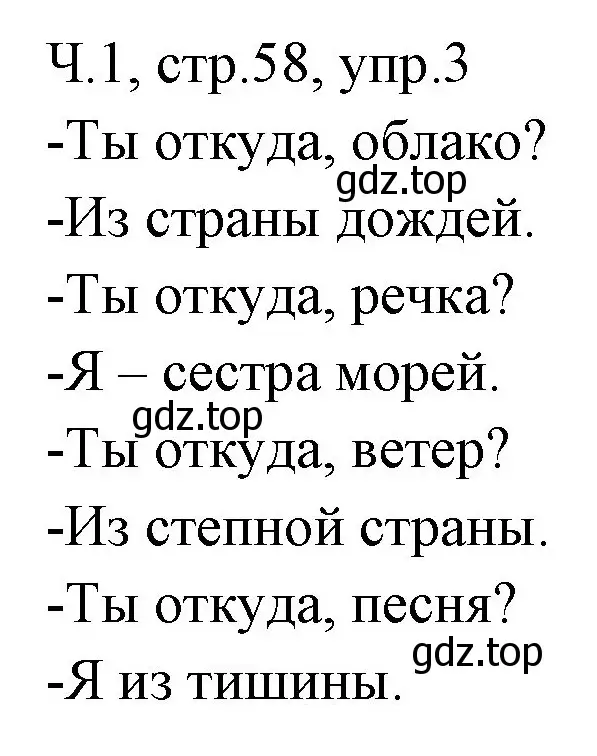 Ч.1, стр.58, упр.3
-Ты откуда, облако?
gdz.top
-Из страны дождей.
-Ты откуда, речка?
-Я – сестра морей.
gdz.top
-Ты откуда, ветер?
-Из степной страны.
-Ты откуда, песня?
gdz.top
-Я из тишины.